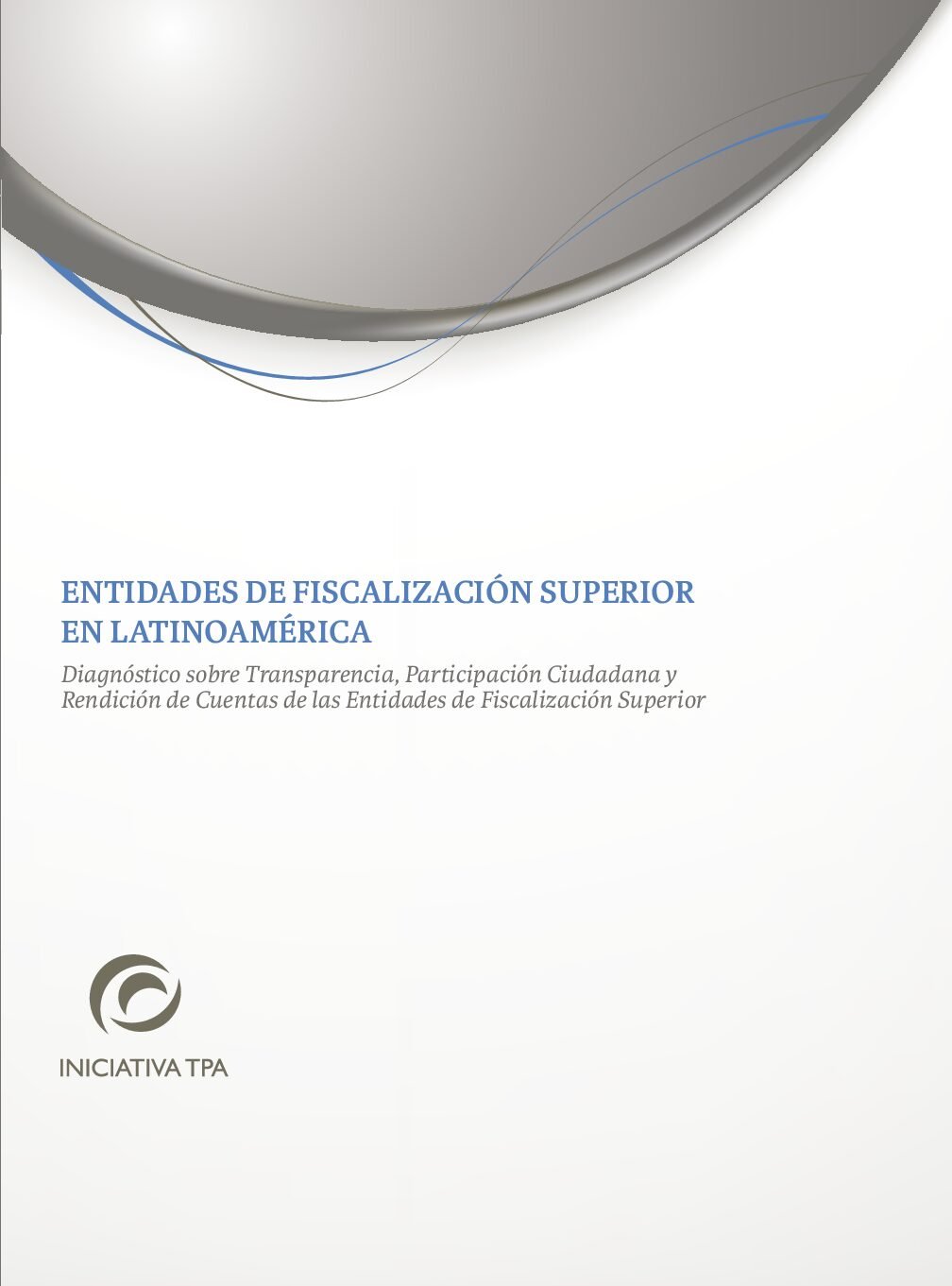 ENTIDADES DE FISCALIZACIÓN SUPERIOR
EN LATINOAMÉRICA

Diagnóstico sobre Transparencia, Participación Ciudadana y Rendición de Cuentas de las Entidades de Fiscalización Superior

INICIATIVA TPA